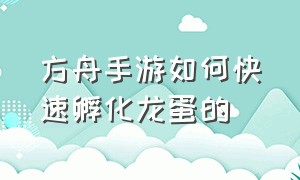 方舟手游如何快速孵化龙蛋的